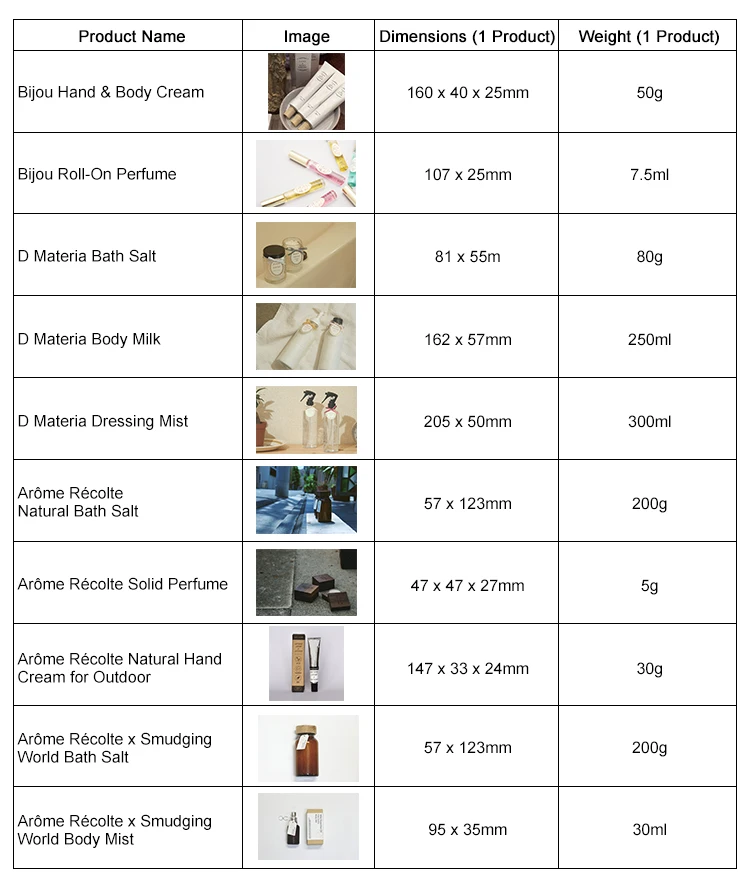 | Product Name | Image | Dimensions (1 Product) | Weight (1 Product) |
|---|---|---|---|
| Bijou Hand & Body Cream | | 160 x 40 x 25mm | 50g |
| Bijou Roll-On Perfume | | 107 x 25mm | 7.5ml |
| D Materia Bath Salt | | 81 x 55m | 80g |
| D Materia Body Milk | | 162 x 57mm | 250ml |
| D Materia Dressing Mist | | 205 x 50mm | 300ml |
| Arôme Récolte Natural Bath Salt | | 57 x 123mm | 200g |
| Arôme Récolte Solid Perfume | | 47 x 47 x 27mm | 5g |
| Arôme Récolte Natural Hand Cream for Outdoor | | 147 x 33 x 24mm | 30g |
| Arôme Récolte x Smudging World Bath Salt | | 57 x 123mm | 200g |
| Arôme Récolte x Smudging World Body Mist | | 95 x 35mm | 30ml |